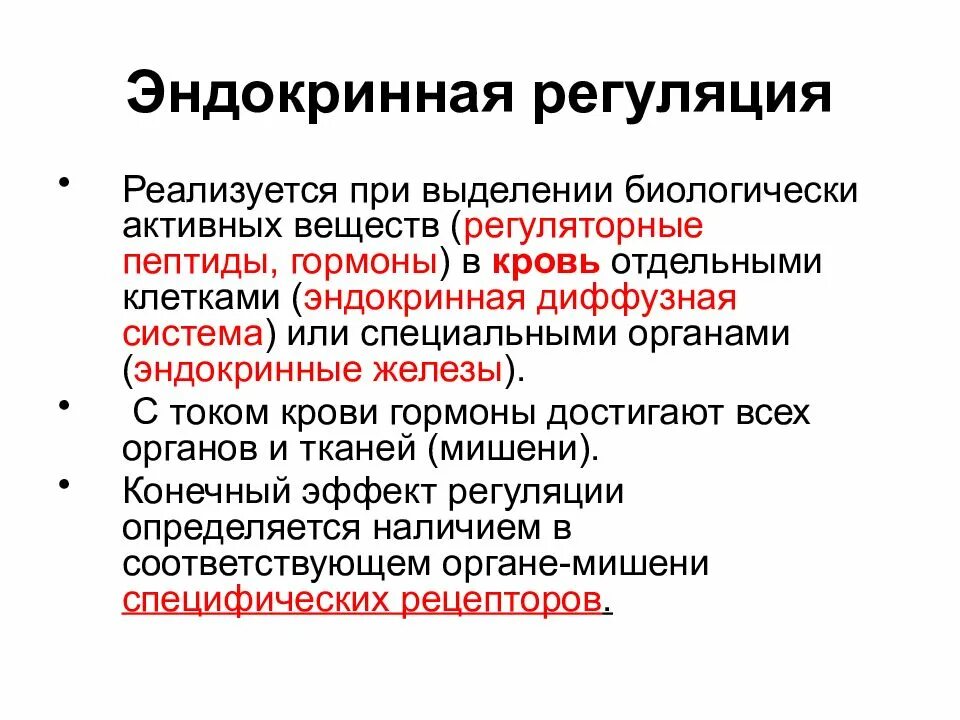 Эндокринная регуляция

• Реализуется при выделении биологически активных веществ (регуляторные пептиды, гормоны) в кровь отдельными клетками (эндокринная диффузная система) или специальными органами (эндокринные железы).
• С током крови гормоны достигают всех органов и тканей (мишени).
• Конечный эффект регуляции определяется наличием в соответствующем органе-мишени специфических рецепторов.